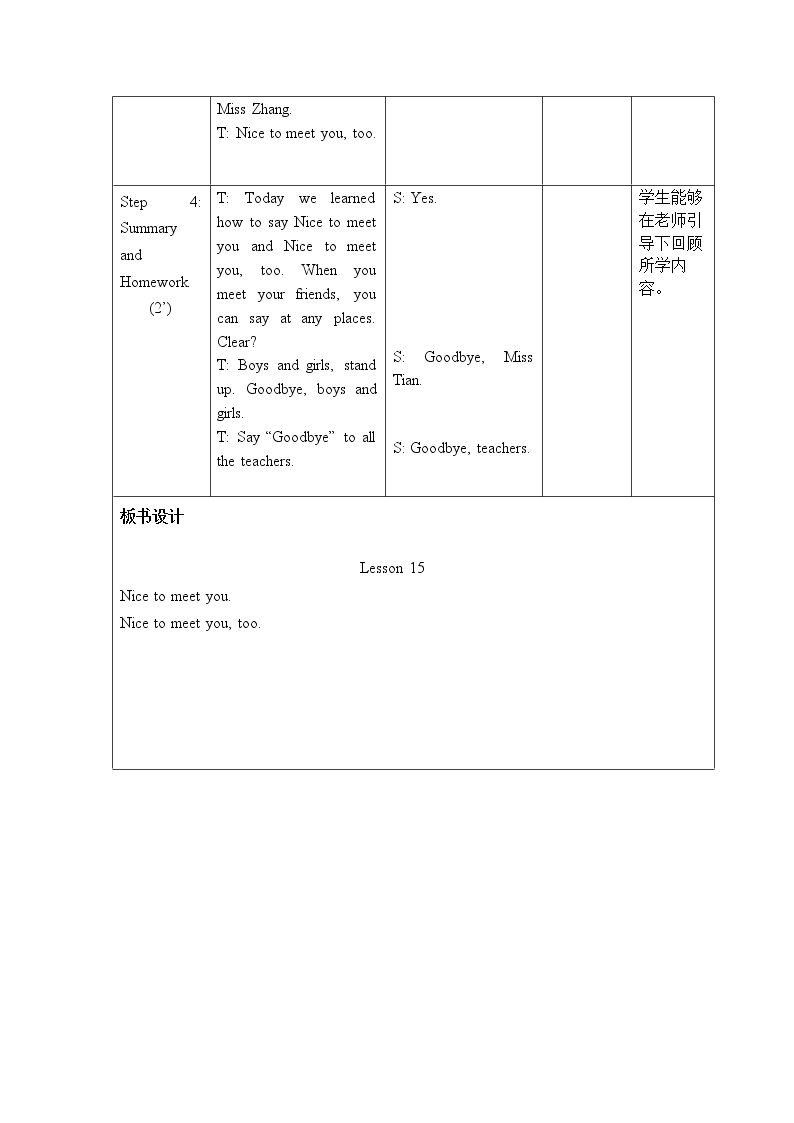 |  | Miss Zhang. T: Nice to meet you, too. |  |  |  |
|---|---|---|---|---|
| Step 4: Summary and Homework (2') | T: Today we learned how to say Nice to meet you and Nice to meet you, too. When you meet your friends, you can say at any places. Clear? T: Boys and girls, stand up. Goodbye, boys and girls. T: Say "Goodbye" to all the teachers. | S: Yes. S: Goodbye, Miss Tian. S: Goodbye, teachers. |  | 学生能够在老师引导下回顾所学内容。 |

板书设计

Lesson 15

Nice to meet you.

Nice to meet you, too.